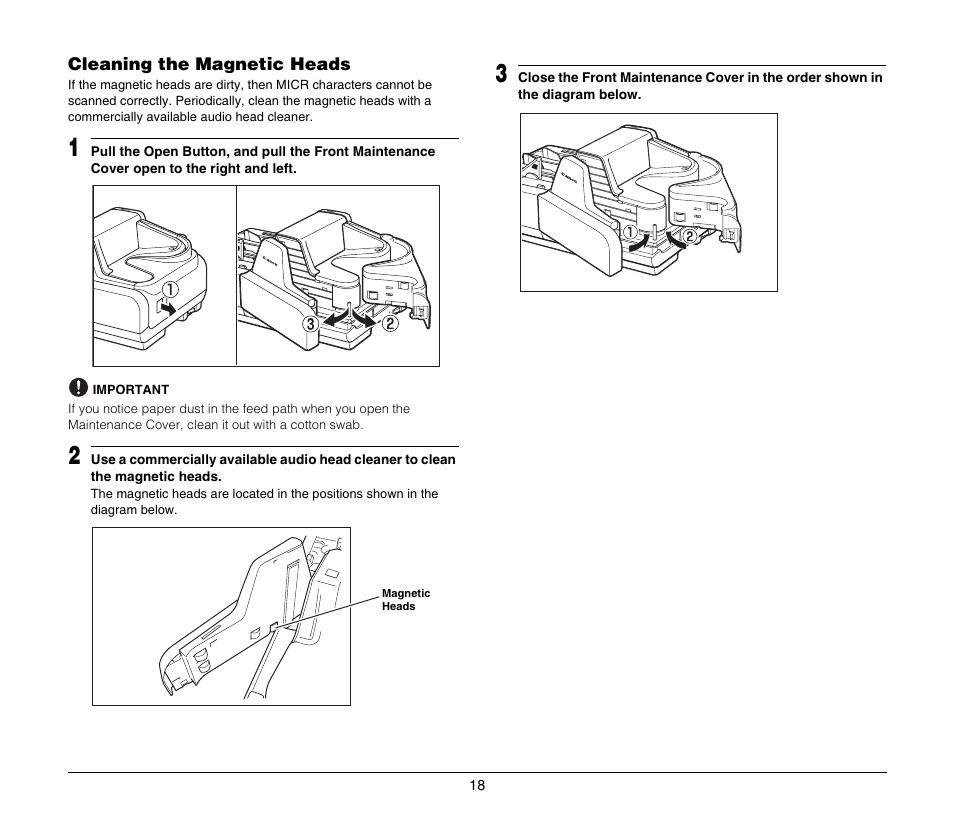 Cleaning the Magnetic Heads

If the magnetic heads are dirty, then MICR characters cannot be scanned correctly. Periodically, clean the magnetic heads with a commercially available audio head cleaner.

1 Pull the Open Button, and pull the Front Maintenance Cover open to the right and left.

①

③ ②

IMPORTANT

If you notice paper dust in the feed path when you open the Maintenance Cover, clean it out with a cotton swab.

2 Use a commercially available audio head cleaner to clean the magnetic heads.

The magnetic heads are located in the positions shown in the diagram below.

Magnetic Heads

3 Close the Front Maintenance Cover in the order shown in the diagram below.

① ②

18